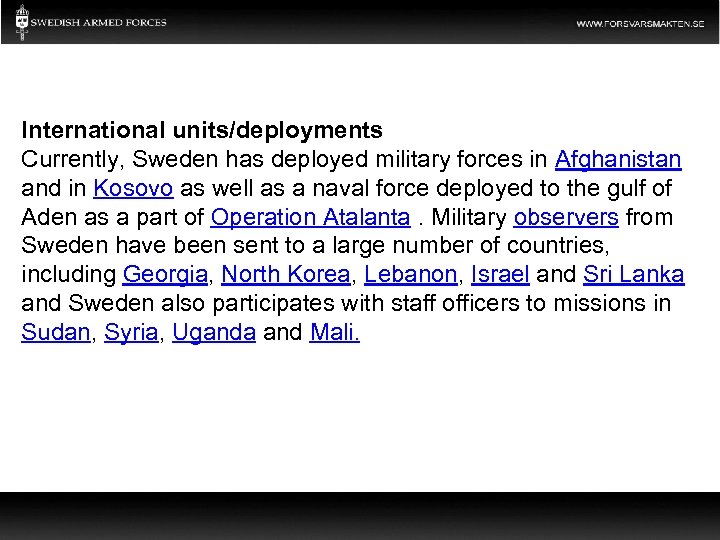 SWEDISH ARMED FORCES

WWW.FORSVARSMAKTEN.SE

International units/deployments

Currently, Sweden has deployed military forces in Afghanistan and in Kosovo as well as a naval force deployed to the gulf of Aden as a part of Operation Atalanta . Military observers from Sweden have been sent to a large number of countries, including Georgia, North Korea, Lebanon, Israel and Sri Lanka and Sweden also participates with staff officers to missions in Sudan, Syria, Uganda and Mali.